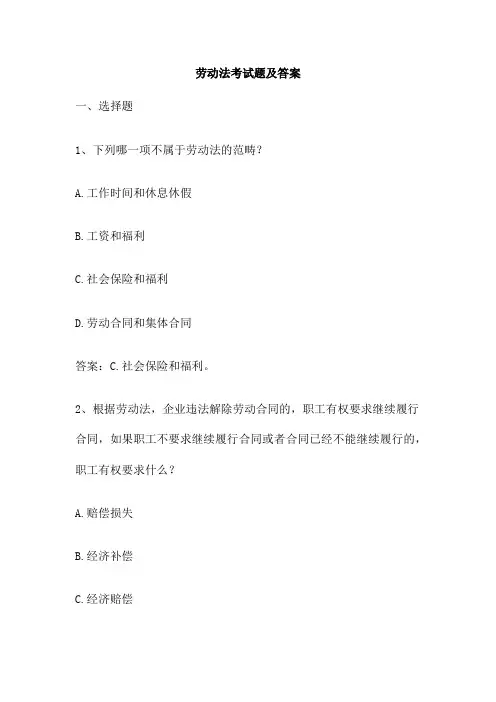 劳动法考试题及答案

一、选择题

1、下列哪一项不属于劳动法的范畴？

A.工作时间和休息休假

B.工资和福利

C.社会保险和福利

D.劳动合同和集体合同

答案：C.社会保险和福利。

2、根据劳动法，企业违法解除劳动合同的，职工有权要求继续履行合同，如果职工不要求继续履行合同或者合同已经不能继续履行的，职工有权要求什么？

A.赔偿损失

B.经济补偿

C.经济赔偿